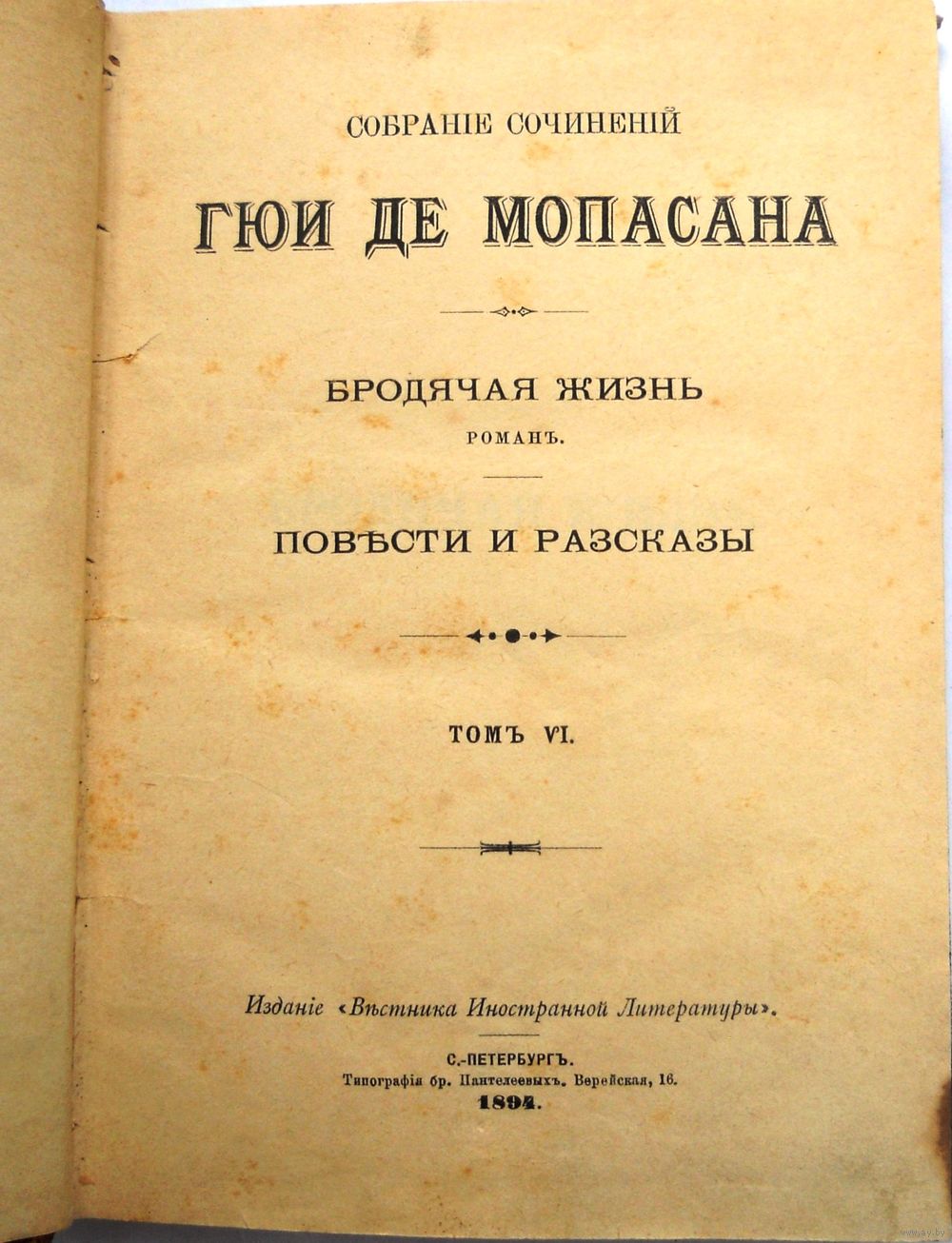 СОБРАНІЕ СОЧИНЕНІЙ

ГЮИ ДЕ МОПАСАНА

БРОДЯЧАЯ ЖИЗНЬ
РОМАНЪ.

ПОВѢСТИ И РАЗСКАЗЫ

ТОМЪ VI.

Изданіе «Вѣстника Иностранной Литературы».

С.-ПЕТЕРБУРГЪ.
Типографія бр. Пантелеевыхъ. Верейская, 16.
1894.